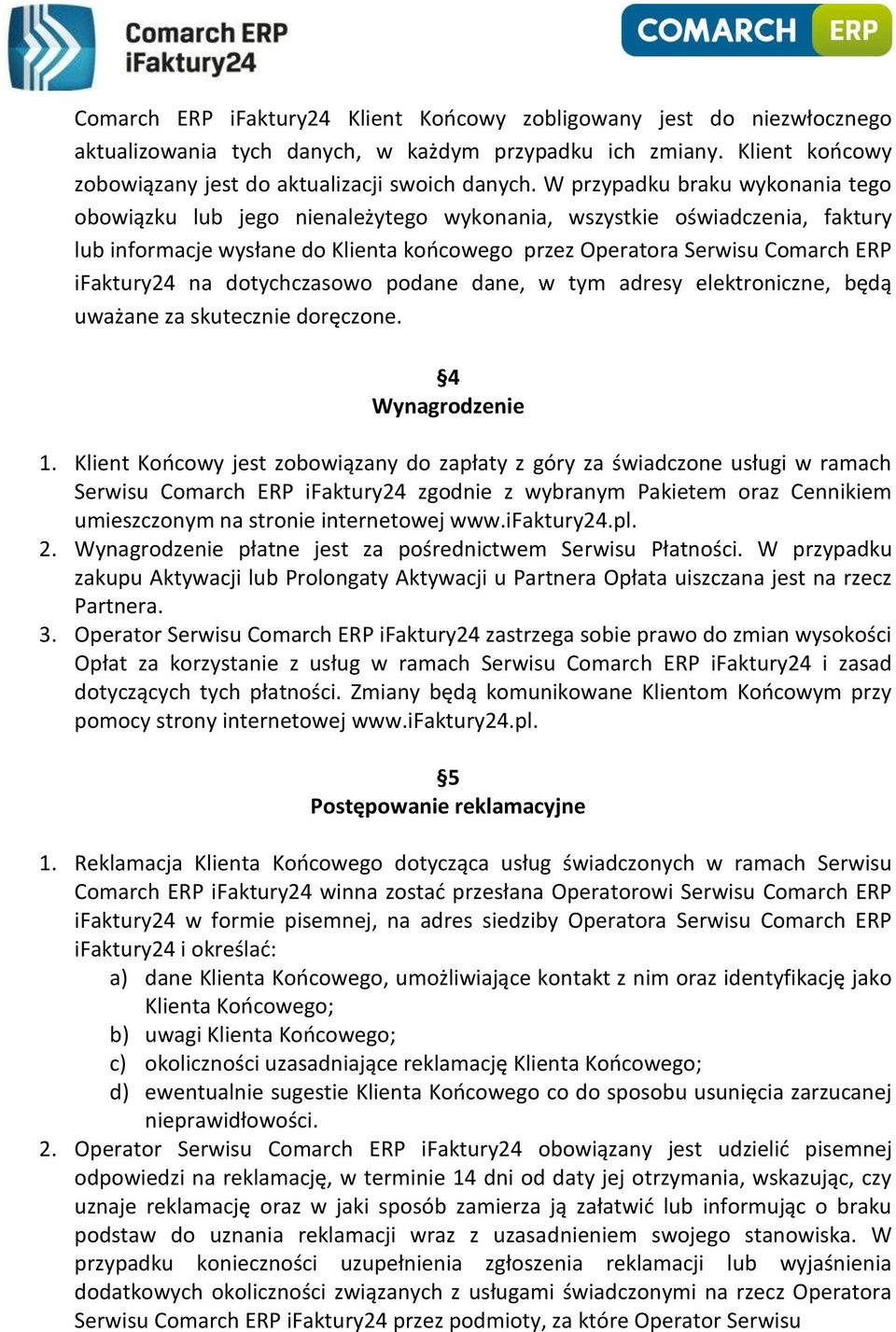 Comarch ERP
iFaktury24

COMARCH ERP

Comarch ERP iFaktury24 Klient Końcowy zobligowany jest do niezwłocznego aktualizowania tych danych, w każdym przypadku ich zmiany. Klient końcowy zobowiązany jest do aktualizacji swoich danych. W przypadku braku wykonania tego obowiązku lub jego nienależytego wykonania, wszystkie oświadczenia, faktury lub informacje wysłane do Klienta końcowego przez Operatora Serwisu Comarch ERP iFaktury24 na dotychczasowo podane dane, w tym adresy elektroniczne, będą uważane za skutecznie doręczone.

§4
Wynagrodzenie

1. Klient Końcowy jest zobowiązany do zapłaty z góry za świadczone usługi w ramach Serwisu Comarch ERP iFaktury24 zgodnie z wybranym Pakietem oraz Cennikiem umieszczonym na stronie internetowej www.iFaktury24.pl.
2. Wynagrodzenie płatne jest za pośrednictwem Serwisu Płatności. W przypadku zakupu Aktywacji lub Prolongaty Aktywacji u Partnera Opłata uiszczana jest na rzecz Partnera.
3. Operator Serwisu Comarch ERP iFaktury24 zastrzega sobie prawo do zmian wysokości Opłat za korzystanie z usług w ramach Serwisu Comarch ERP iFaktury24 i zasad dotyczących tych płatności. Zmiany będą komunikowane Klientom Końcowym przy pomocy strony internetowej www.iFaktury24.pl.

§5
Postępowanie reklamacyjne

1. Reklamacja Klienta Końcowego dotycząca usług świadczonych w ramach Serwisu Comarch ERP iFaktury24 winna zostać przesłana Operatorowi Serwisu Comarch ERP iFaktury24 w formie pisemnej, na adres siedziby Operatora Serwisu Comarch ERP iFaktury24 i określać:
a) dane Klienta Końcowego, umożliwiające kontakt z nim oraz identyfikację jako Klienta Końcowego;
b) uwagi Klienta Końcowego;
c) okoliczności uzasadniające reklamację Klienta Końcowego;
d) ewentualnie sugestie Klienta Końcowego co do sposobu usunięcia zarzucanej nieprawidłowości.
2. Operator Serwisu Comarch ERP iFaktury24 obowiązany jest udzielić pisemnej odpowiedzi na reklamację, w terminie 14 dni od daty jej otrzymania, wskazując, czy uznaje reklamację oraz w jaki sposób zamierza ją załatwić lub informując o braku podstaw do uznania reklamacji wraz z uzasadnieniem swojego stanowiska. W przypadku konieczności uzupełnienia zgłoszenia reklamacji lub wyjaśnienia dodatkowych okoliczności związanych z usługami świadczonymi na rzecz Operatora Serwisu Comarch ERP iFaktury24 przez podmioty, za które Operator Serwisu